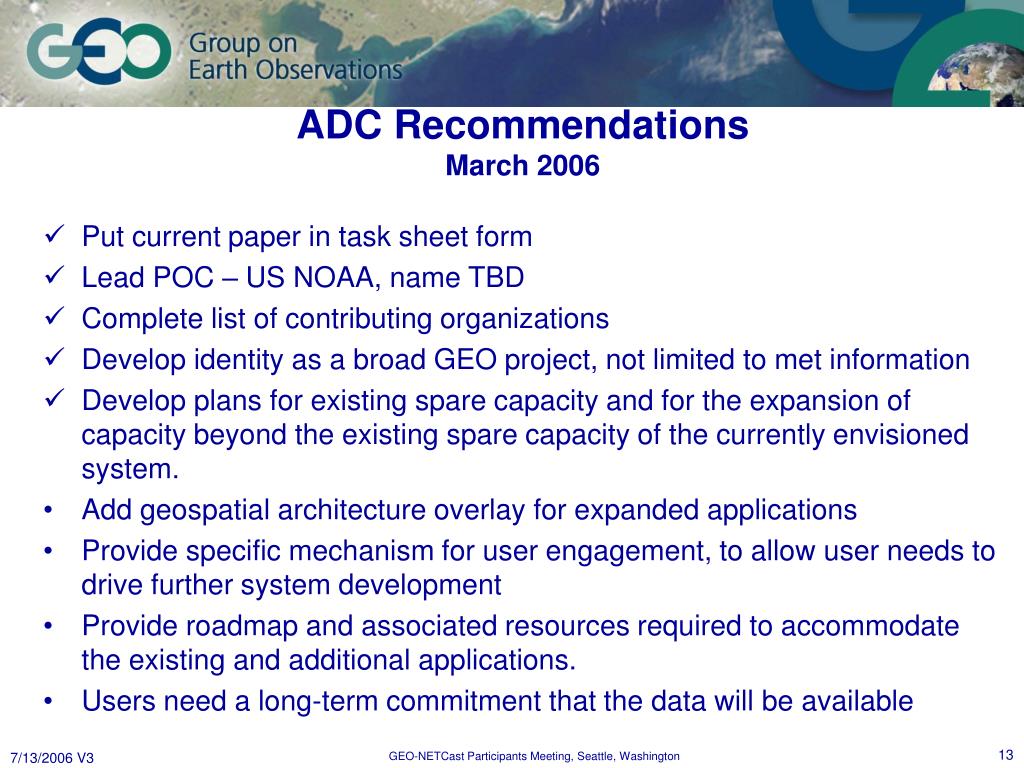 GEO Group on Earth Observations

ADC Recommendations
March 2006

✓ Put current paper in task sheet form
✓ Lead POC – US NOAA, name TBD
✓ Complete list of contributing organizations
✓ Develop identity as a broad GEO project, not limited to met information
✓ Develop plans for existing spare capacity and for the expansion of capacity beyond the existing spare capacity of the currently envisioned system.
• Add geospatial architecture overlay for expanded applications
• Provide specific mechanism for user engagement, to allow user needs to drive further system development
• Provide roadmap and associated resources required to accommodate the existing and additional applications.
• Users need a long-term commitment that the data will be available

7/13/2006 V3
GEO-NETCast Participants Meeting, Seattle, Washington
13